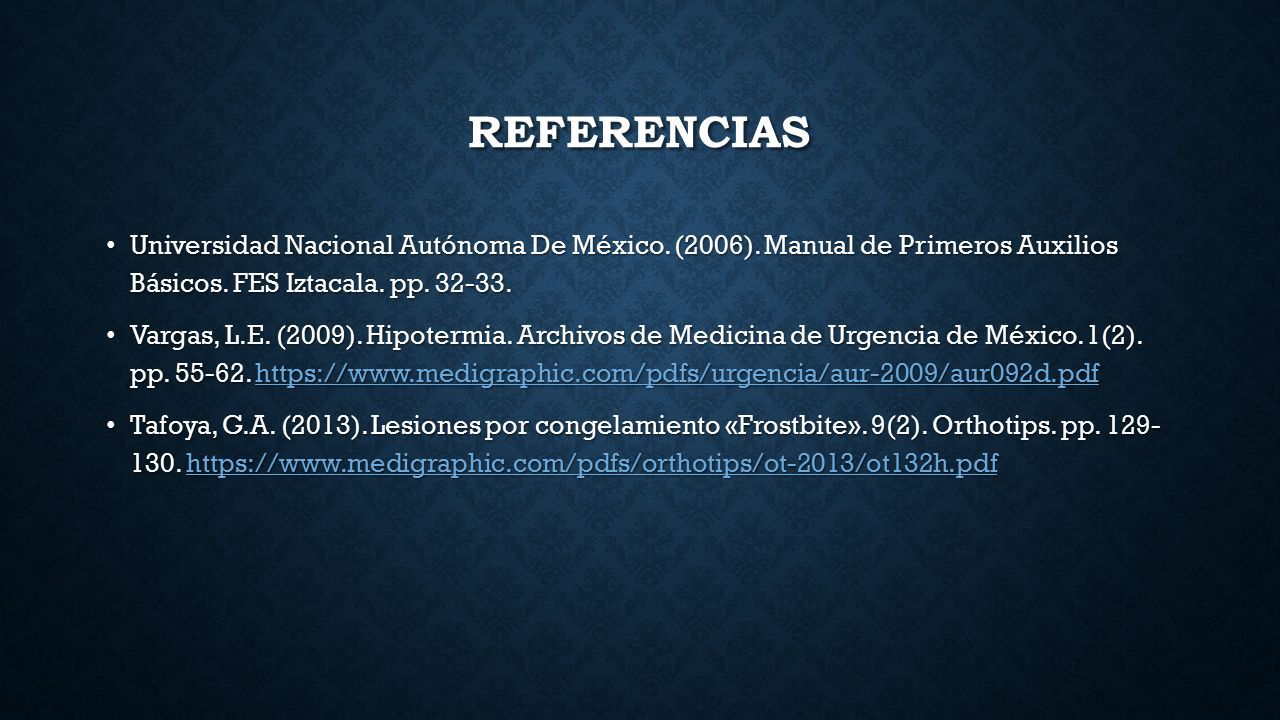 REFERENCIAS

• Universidad Nacional Autónoma De México. (2006). Manual de Primeros Auxilios Básicos. FES Iztacala. pp. 32-33.

• Vargas, L.E. (2009). Hipotermia. Archivos de Medicina de Urgencia de México. 1(2). pp. 55-62. https://www.medigraphic.com/pdfs/urgencia/aur-2009/aur092d.pdf

• Tafoya, G.A. (2013). Lesiones por congelamiento «Frostbite». 9(2). Orthotips. pp. 129-130. https://www.medigraphic.com/pdfs/orthotips/ot-2013/ot132h.pdf